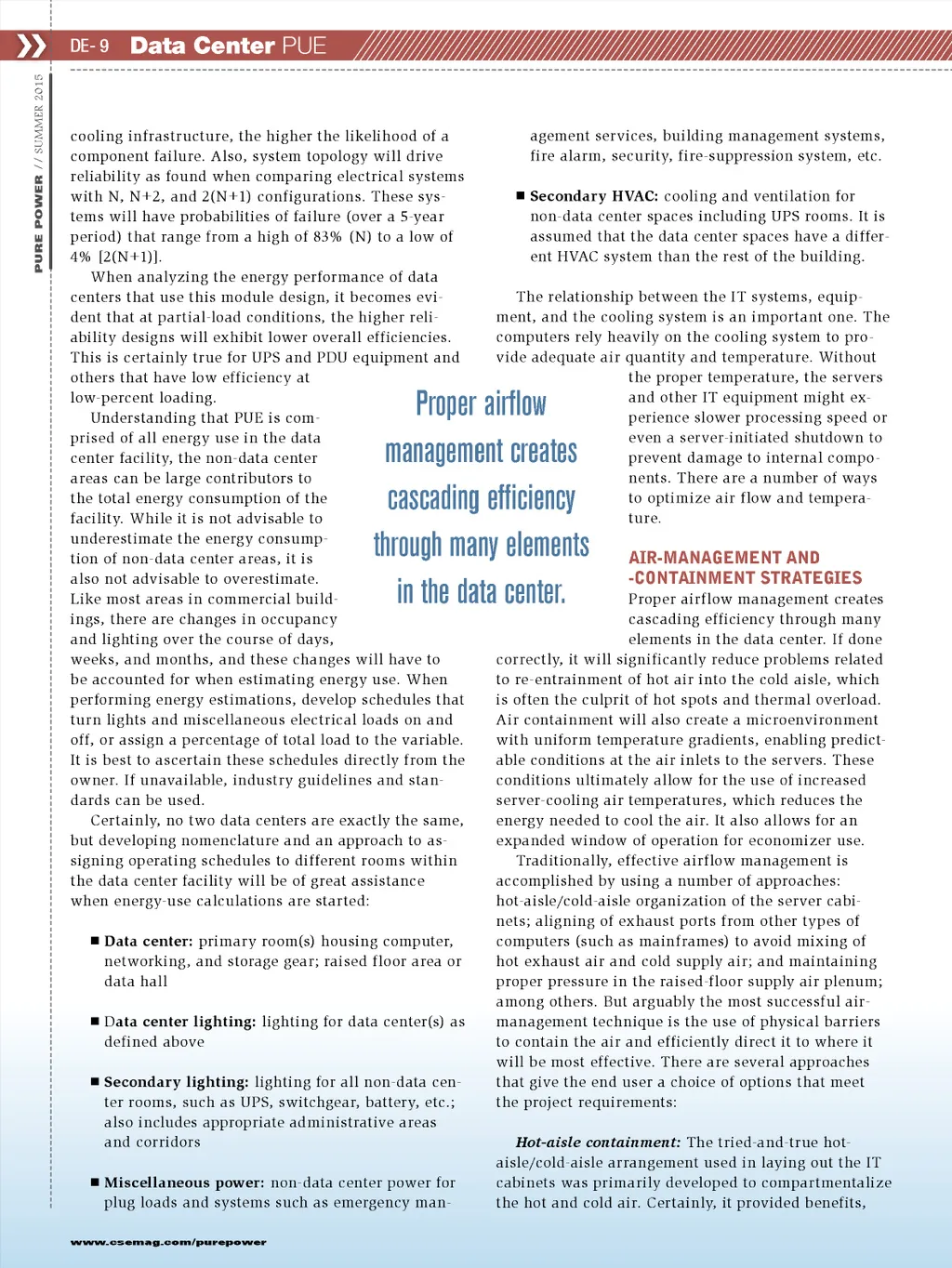 DE-9 Data Center PUE

PURE POWER // SUMMER 2015

cooling infrastructure, the higher the likelihood of a component failure. Also, system topology will drive reliability as found when comparing electrical systems with N, N+2, and 2(N+1) configurations. These systems will have probabilities of failure (over a 5-year period) that range from a high of 83% (N) to a low of 4% [2(N+1)].

When analyzing the energy performance of data centers that use this module design, it becomes evident that at partial-load conditions, the higher reliability designs will exhibit lower overall efficiencies. This is certainly true for UPS and PDU equipment and others that have low efficiency at low-percent loading.

Understanding that PUE is comprised of all energy use in the data center facility, the non-data center areas can be large contributors to the total energy consumption of the facility. While it is not advisable to underestimate the energy consumption of non-data center areas, it is also not advisable to overestimate. Like most areas in commercial buildings, there are changes in occupancy and lighting over the course of days, weeks, and months, and these changes will have to be accounted for when estimating energy use. When performing energy estimations, develop schedules that turn lights and miscellaneous electrical loads on and off, or assign a percentage of total load to the variable. It is best to ascertain these schedules directly from the owner. If unavailable, industry guidelines and standards can be used.

Certainly, no two data centers are exactly the same, but developing nomenclature and an approach to assigning operating schedules to different rooms within the data center facility will be of great assistance when energy-use calculations are started:

■ Data center: primary room(s) housing computer, networking, and storage gear; raised floor area or data hall

■ Data center lighting: lighting for data center(s) as defined above

■ Secondary lighting: lighting for all non-data center rooms, such as UPS, switchgear, battery, etc.; also includes appropriate administrative areas and corridors

■ Miscellaneous power: non-data center power for plug loads and systems such as emergency management services, building management systems, fire alarm, security, fire-suppression system, etc.

■ Secondary HVAC: cooling and ventilation for non-data center spaces including UPS rooms. It is assumed that the data center spaces have a different HVAC system than the rest of the building.

The relationship between the IT systems, equipment, and the cooling system is an important one. The computers rely heavily on the cooling system to provide adequate air quantity and temperature. Without the proper temperature, the servers and other IT equipment might experience slower processing speed or even a server-initiated shutdown to prevent damage to internal components. There are a number of ways to optimize air flow and temperature.

Proper airflow management creates cascading efficiency through many elements in the data center.

AIR-MANAGEMENT AND -CONTAINMENT STRATEGIES

Proper airflow management creates cascading efficiency through many elements in the data center. If done correctly, it will significantly reduce problems related to re-entrainment of hot air into the cold aisle, which is often the culprit of hot spots and thermal overload. Air containment will also create a microenvironment with uniform temperature gradients, enabling predictable conditions at the air inlets to the servers. These conditions ultimately allow for the use of increased server-cooling air temperatures, which reduces the energy needed to cool the air. It also allows for an expanded window of operation for economizer use.

Traditionally, effective airflow management is accomplished by using a number of approaches: hot-aisle/cold-aisle organization of the server cabinets; aligning of exhaust ports from other types of computers (such as mainframes) to avoid mixing of hot exhaust air and cold supply air; and maintaining proper pressure in the raised-floor supply air plenum; among others. But arguably the most successful air-management technique is the use of physical barriers to contain the air and efficiently direct it to where it will be most effective. There are several approaches that give the end user a choice of options that meet the project requirements:

Hot-aisle containment: The tried-and-true hot-aisle/cold-aisle arrangement used in laying out the IT cabinets was primarily developed to compartmentalize the hot and cold air. Certainly, it provided benefits,

www.csemag.com/purepower